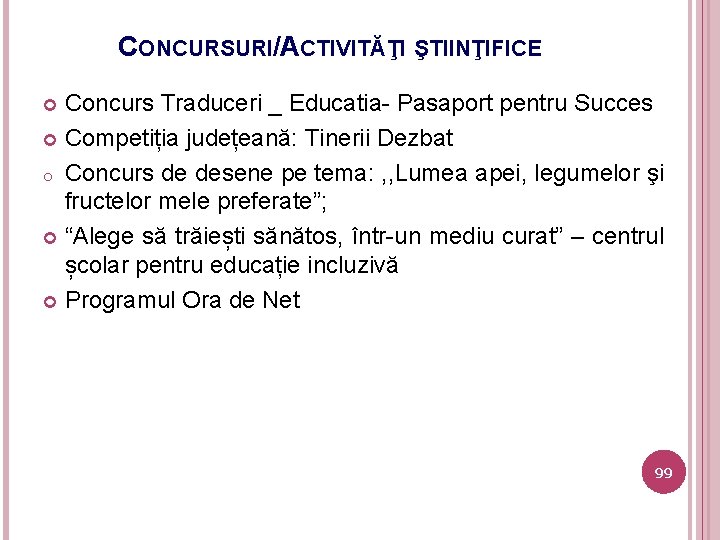 CONCURSURI/ACTIVITĂŢI ŞTIINŢIFICE

Concurs Traduceri _ Educatia- Pasaport pentru Succes

Competiția județeană: Tinerii Dezbat

Concurs de desene pe tema: ,,Lumea apei, legumelor şi fructelor mele preferate”;

“Alege să trăiești sănătos, într-un mediu curat” – centrul școlar pentru educație incluzivă

Programul Ora de Net

99